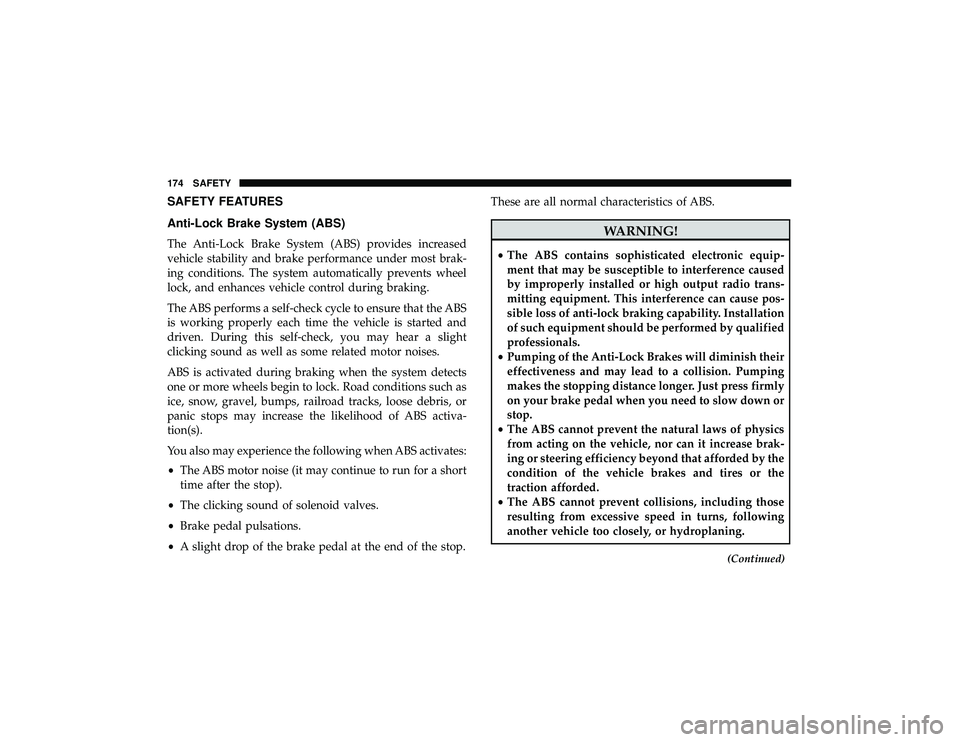 174 SAFETY

SAFETY FEATURES

Anti-Lock Brake System (ABS)

The Anti-Lock Brake System (ABS) provides increased vehicle stability and brake performance under most braking conditions. The system automatically prevents wheel lock, and enhances vehicle control during braking.

The ABS performs a self-check cycle to ensure that the ABS is working properly each time the vehicle is started and driven. During this self-check, you may hear a slight clicking sound as well as some related motor noises.

ABS is activated during braking when the system detects one or more wheels begin to lock. Road conditions such as ice, snow, gravel, bumps, railroad tracks, loose debris, or panic stops may increase the likelihood of ABS activation(s).

You also may experience the following when ABS activates:

• The ABS motor noise (it may continue to run for a short time after the stop).

• The clicking sound of solenoid valves.

• Brake pedal pulsations.

• A slight drop of the brake pedal at the end of the stop.

These are all normal characteristics of ABS.

WARNING!

• The ABS contains sophisticated electronic equipment that may be susceptible to interference caused by improperly installed or high output radio transmitting equipment. This interference can cause possible loss of anti-lock braking capability. Installation of such equipment should be performed by qualified professionals.
• Pumping of the Anti-Lock Brakes will diminish their effectiveness and may lead to a collision. Pumping makes the stopping distance longer. Just press firmly on your brake pedal when you need to slow down or stop.
• The ABS cannot prevent the natural laws of physics from acting on the vehicle, nor can it increase braking or steering efficiency beyond that afforded by the condition of the vehicle brakes and tires or the traction afforded.
• The ABS cannot prevent collisions, including those resulting from excessive speed in turns, following another vehicle too closely, or hydroplaning.

(Continued)

carmanualsonline.info